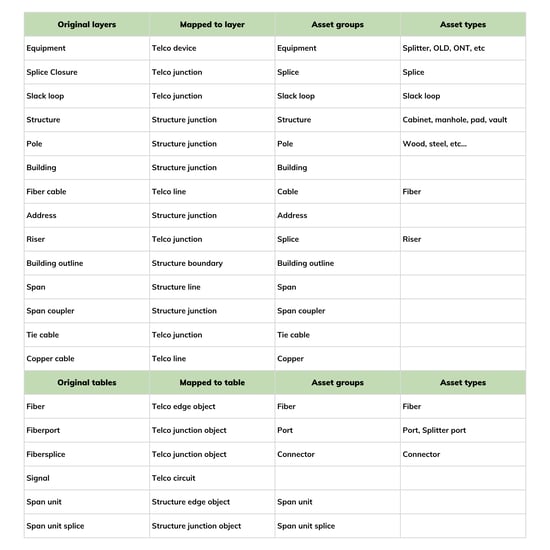 | Original layers | Mapped to layer | Asset groups | Asset types |
|---|---|---|---|
| Equipment | Telco device | Equipment | Splitter, OLD, ONT, etc |
| Splice Closure | Telco junction | Splice | Splice |
| Slack loop | Telco junction | Slack loop | Slack loop |
| Structure | Structure junction | Structure | Cabinet, manhole, pad, vault |
| Pole | Structure junction | Pole | Wood, steel, etc... |
| Building | Structure junction | Building | |
| Fiber cable | Telco line | Cable | Fiber |
| Address | Structure junction | Address | |
| Riser | Telco junction | Splice | Riser |
| Building outline | Structure boundary | Building outline | |
| Span | Structure line | Span | |
| Span coupler | Structure junction | Span coupler | |
| Tie cable | Telco junction | Tie cable | |
| Copper cable | Telco line | Copper | |
| **Original tables** | **Mapped to table** | **Asset groups** | **Asset types** |
| Fiber | Telco edge object | Fiber | Fiber |
| Fiberport | Telco junction object | Port | Port, Splitter port |
| Fibersplice | Telco junction object | Connector | Connector |
| Signal | Telco circuit | | |
| Span unit | Structure edge object | Span unit | |
| Span unit splice | Structure junction object | Span unit splice | |